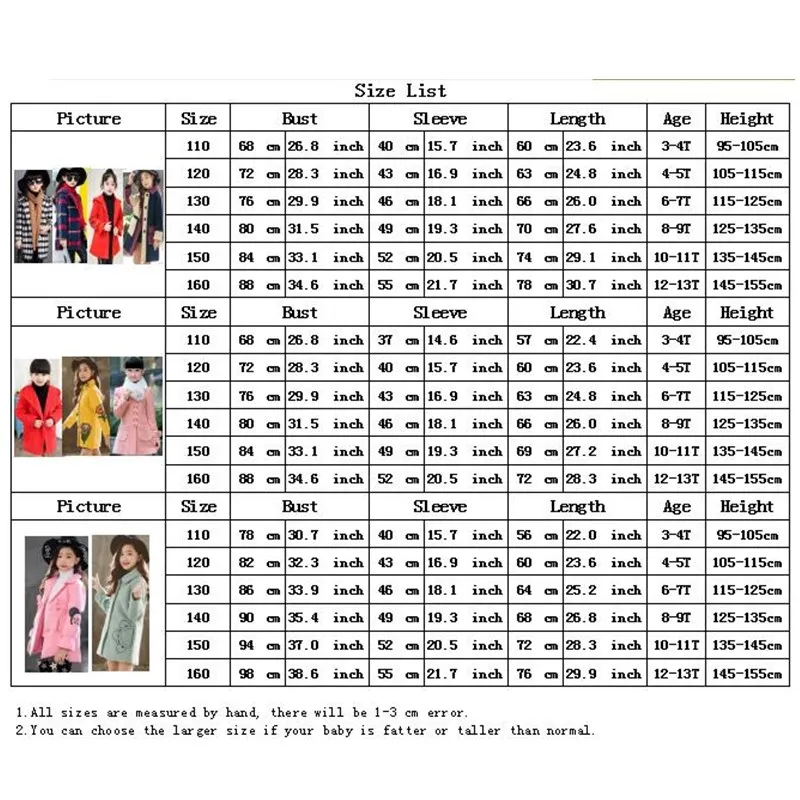 Size List

| Picture | Size | Bust | | Sleeve | | Length | | Age | Height |
|---|---|---|---|---|---|---|---|---|---|
| | 110 | 68 cm | 26.8 inch | 40 cm | 15.7 inch | 60 cm | 23.6 inch | 3-4T | 95-105cm |
| | 120 | 72 cm | 28.3 inch | 43 cm | 16.9 inch | 63 cm | 24.8 inch | 4-5T | 105-115cm |
| | 130 | 76 cm | 29.9 inch | 46 cm | 18.1 inch | 66 cm | 26.0 inch | 6-7T | 115-125cm |
| | 140 | 80 cm | 31.5 inch | 49 cm | 19.3 inch | 70 cm | 27.6 inch | 8-9T | 125-135cm |
| | 150 | 84 cm | 33.1 inch | 52 cm | 20.5 inch | 74 cm | 29.1 inch | 10-11T | 135-145cm |
| | 160 | 88 cm | 34.6 inch | 55 cm | 21.7 inch | 78 cm | 30.7 inch | 12-13T | 145-155cm |
| Picture | Size | Bust | | Sleeve | | Length | | Age | Height |
| | 110 | 68 cm | 26.8 inch | 37 cm | 14.6 inch | 57 cm | 22.4 inch | 3-4T | 95-105cm |
| | 120 | 72 cm | 28.3 inch | 40 cm | 15.7 inch | 60 cm | 23.6 inch | 4-5T | 105-115cm |
| | 130 | 76 cm | 29.9 inch | 43 cm | 16.9 inch | 63 cm | 24.8 inch | 6-7T | 115-125cm |
| | 140 | 80 cm | 31.5 inch | 46 cm | 18.1 inch | 66 cm | 26.0 inch | 8-9T | 125-135cm |
| | 150 | 84 cm | 33.1 inch | 49 cm | 19.3 inch | 69 cm | 27.2 inch | 10-11T | 135-145cm |
| | 160 | 88 cm | 34.6 inch | 52 cm | 20.5 inch | 72 cm | 28.3 inch | 12-13T | 145-155cm |
| Picture | Size | Bust | | Sleeve | | Length | | Age | Height |
| | 110 | 78 cm | 30.7 inch | 40 cm | 15.7 inch | 56 cm | 22.0 inch | 3-4T | 95-105cm |
| | 120 | 82 cm | 32.3 inch | 43 cm | 16.9 inch | 60 cm | 23.6 inch | 4-5T | 105-115cm |
| | 130 | 86 cm | 33.9 inch | 46 cm | 18.1 inch | 64 cm | 25.2 inch | 6-7T | 115-125cm |
| | 140 | 90 cm | 35.4 inch | 49 cm | 19.3 inch | 68 cm | 26.8 inch | 8-9T | 125-135cm |
| | 150 | 94 cm | 37.0 inch | 52 cm | 20.5 inch | 72 cm | 28.3 inch | 10-11T | 135-145cm |
| | 160 | 98 cm | 38.6 inch | 55 cm | 21.7 inch | 76 cm | 29.9 inch | 12-13T | 145-155cm |

1.All sizes are measured by hand, there will be 1-3 cm error.
2.You can choose the larger size if your baby is fatter or taller than normal.